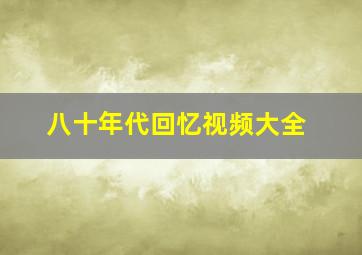 八十年代回忆视频大全